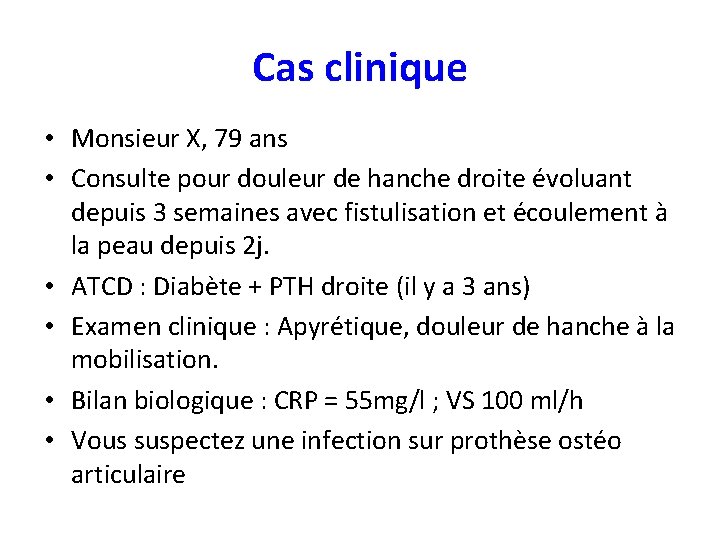 Cas clinique

• Monsieur X, 79 ans
• Consulte pour douleur de hanche droite évoluant depuis 3 semaines avec fistulisation et écoulement à la peau depuis 2j.
• ATCD : Diabète + PTH droite (il y a 3 ans)
• Examen clinique : Apyrétique, douleur de hanche à la mobilisation.
• Bilan biologique : CRP = 55mg/l ; VS 100 ml/h
• Vous suspectez une infection sur prothèse ostéo articulaire